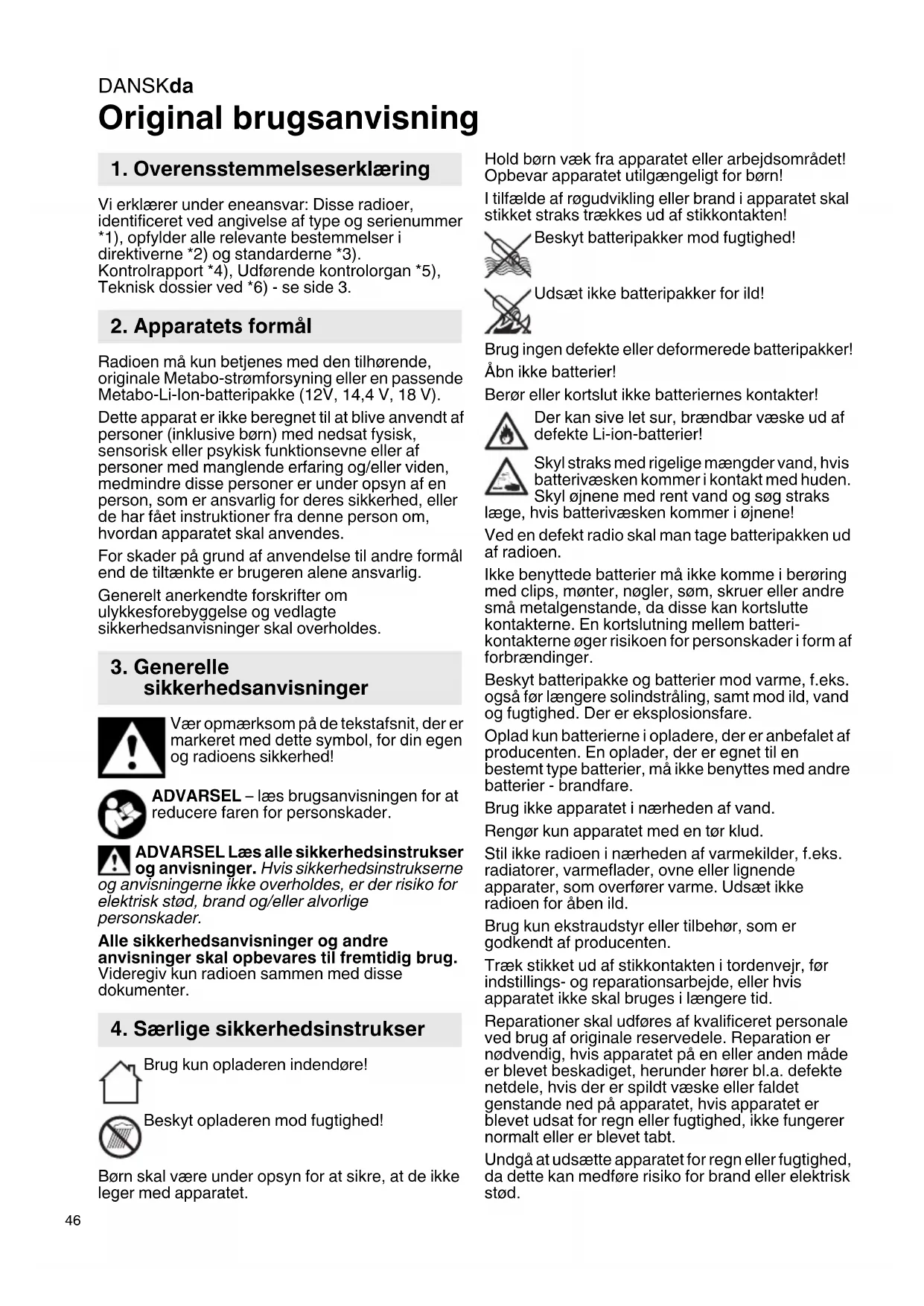 DANSKda

Original brugsanvisning

1. Overensstemmelseserklæring

Vi erklærer under eneansvar: Disse radioer, identificeret ved angivelse af type og serienummer *1), opfylder alle relevante bestemmelser i direktiverne *2) og standarderne *3). Kontrolrapport *4), Udførende kontrolorgan *5), Teknisk dossier ved *6) - se side 3.

2. Apparatets formål

Radioen må kun betjenes med den tilhørende, originale Metabo-strømforsyning eller en passende Metabo-Li-Ion-batteripakke (12V, 14,4 V, 18 V).

Dette apparat er ikke beregnet til at blive anvendt af personer (inklusive børn) med nedsat fysisk, sensorisk eller psykisk funktionsevne eller af personer med manglende erfaring og/eller viden, medmindre disse personer er under opsyn af en person, som er ansvarlig for deres sikkerhed, eller de har fået instruktioner fra denne person om, hvordan apparatet skal anvendes.

For skader på grund af anvendelse til andre formål end de tiltænkte er brugeren alene ansvarlig.

Generelt anerkendte forskrifter om ulykkesforebyggelse og vedlagte sikkerhedsanvisninger skal overholdes.

3. Generelle sikkerhedsanvisninger

Vær opmærksom på de tekstafsnit, der er markeret med dette symbol, for din egen og radioens sikkerhed!

ADVARSEL – læs brugsanvisningen for at reducere faren for personskader.

ADVARSEL Læs alle sikkerhedsinstrukser og anvisninger. Hvis sikkerhedsinstrukserne og anvisningerne ikke overholdes, er der risiko for elektrisk stød, brand og/eller alvorlige personskader.

Alle sikkerhedsanvisninger og andre anvisninger skal opbevares til fremtidig brug. Videregiv kun radioen sammen med disse dokumenter.

4. Særlige sikkerhedsinstrukser

Brug kun opladeren indendøre!

Beskyt opladeren mod fugtighed!

Børn skal være under opsyn for at sikre, at de ikke leger med apparatet.

Hold børn væk fra apparatet eller arbejdsområdet! Opbevar apparatet utilgængeligt for børn!

I tilfælde af røgudvikling eller brand i apparatet skal stikket straks trækkes ud af stikkontakten!

Beskyt batteripakker mod fugtighed!

Udsæt ikke batteripakker for ild!

Brug ingen defekte eller deformerede batteripakker!

Åbn ikke batterier!

Berør eller kortslut ikke batteriernes kontakter!

Der kan sive let sur, brændbar væske ud af defekte Li-ion-batterier!

Skyl straks med rigelige mængder vand, hvis batterivæsken kommer i kontakt med huden. Skyl øjnene med rent vand og søg straks læge, hvis batterivæsken kommer i øjnene!

Ved en defekt radio skal man tage batteripakken ud af radioen.

Ikke benyttede batterier må ikke komme i berøring med clips, mønter, nøgler, søm, skruer eller andre små metalgenstande, da disse kan kortslutte kontakterne. En kortslutning mellem batterikontakterne øger risikoen for personskader i form af forbrændinger.

Beskyt batteripakke og batterier mod varme, f.eks. også før længere solindstråling, samt mod ild, vand og fugtighed. Der er eksplosionsfare.

Oplad kun batterierne i opladere, der er anbefalet af producenten. En oplader, der er egnet til en bestemt type batterier, må ikke benyttes med andre batterier - brandfare.

Brug ikke apparatet i nærheden af vand.

Rengør kun apparatet med en tør klud.

Stil ikke radioen i nærheden af varmekilder, f.eks. radiatorer, varmeflader, ovne eller lignende apparater, som overfører varme. Udsæt ikke radioen for åben ild.

Brug kun ekstraudstyr eller tilbehør, som er godkendt af producenten.

Træk stikket ud af stikkontakten i tordenvejr, før indstillings- og reparationsarbejde, eller hvis apparatet ikke skal bruges i længere tid.

Reparationer skal udføres af kvalificeret personale ved brug af originale reservedele. Reparation er nødvendig, hvis apparatet på en eller anden måde er blevet beskadiget, herunder hører bl.a. defekte netdele, hvis der er spildt væske eller faldet genstande ned på apparatet, hvis apparatet er blevet udsat for regn eller fugtighed, ikke fungerer normalt eller er blevet tabt.

Undgå at udsætte apparatet for regn eller fugtighed, da dette kan medføre risiko for brand eller elektrisk stød.

46